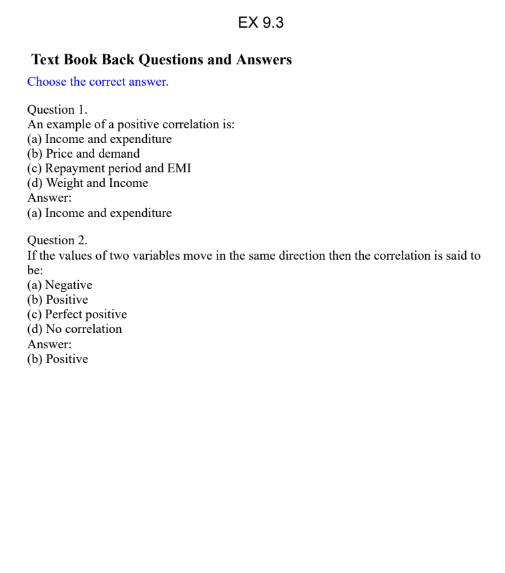 EX 9.3

Text Book Back Questions and Answers

Choose the correct answer.

Question 1.
An example of a positive correlation is:
(a) Income and expenditure
(b) Price and demand
(c) Repayment period and EMI
(d) Weight and Income
Answer:
(a) Income and expenditure

Question 2.
If the values of two variables move in the same direction then the correlation is said to be:
(a) Negative
(b) Positive
(c) Perfect positive
(d) No correlation
Answer:
(b) Positive